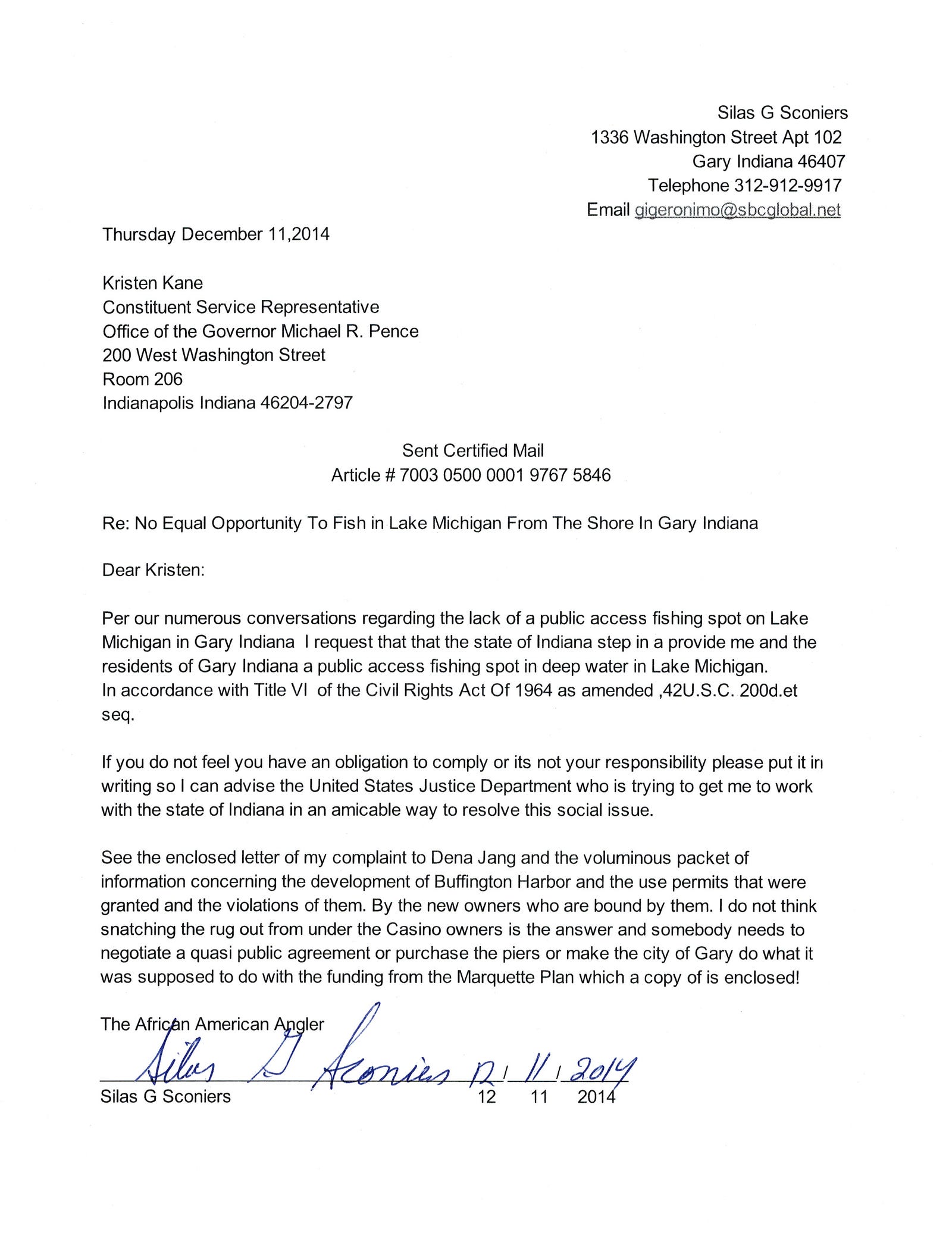 Silas G Sconiers
1336 Washington Street Apt 102
Gary Indiana 46407
Telephone 312-912-9917
Email gigeronimo@sbcglobal.net

Thursday December 11,2014

Kristen Kane
Constituent Service Representative
Office of the Governor Michael R. Pence
200 West Washington Street
Room 206
Indianapolis Indiana 46204-2797

Sent Certified Mail
Article # 7003 0500 0001 9767 5846

Re: No Equal Opportunity To Fish in Lake Michigan From The Shore In Gary Indiana

Dear Kristen:

Per our numerous conversations regarding the lack of a public access fishing spot on Lake Michigan in Gary Indiana I request that that the state of Indiana step in a provide me and the residents of Gary Indiana a public access fishing spot in deep water in Lake Michigan. In accordance with Title VI of the Civil Rights Act Of 1964 as amended ,42U.S.C. 200d.et seq.

If you do not feel you have an obligation to comply or its not your responsibility please put it in writing so I can advise the United States Justice Department who is trying to get me to work with the state of Indiana in an amicable way to resolve this social issue.

See the enclosed letter of my complaint to Dena Jang and the voluminous packet of information concerning the development of Buffington Harbor and the use permits that were granted and the violations of them. By the new owners who are bound by them. I do not think snatching the rug out from under the Casino owners is the answer and somebody needs to negotiate a quasi public agreement or purchase the piers or make the city of Gary do what it was supposed to do with the funding from the Marquette Plan which a copy of is enclosed!

The African American Angler

Silas G Sconiers 12 / 11 / 2014
Silas G Sconiers 12 11 2014